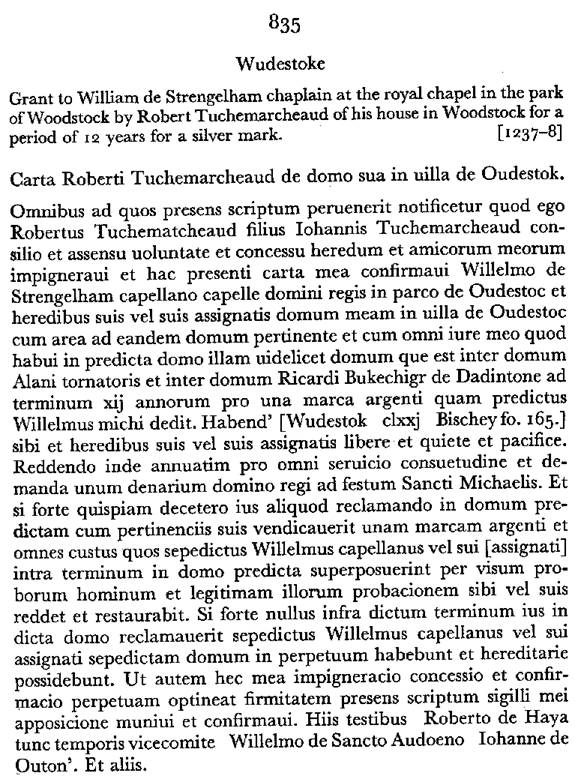 835

Wudestoke

Grant to William de Strengelham chaplain at the royal chapel in the park of Woodstock by Robert Tuchemarcheaud of his house in Woodstock for a period of 12 years for a silver mark. [1237–8]

Carta Roberti Tuchemarcheaud de domo sua in uilla de Oudestok.

Omnibus ad quos presens scriptum peruenerit notificetur quod ego Robertus Tuchematcheaud filius Iohannis Tuchemarcheaud consilio et assensu uoluntate et concessu heredum et amicorum meorum impigneraui et hac presenti carta mea confirmaui Willelmo de Strengelham capellano capelle domini regis in parco de Oudestoc et heredibus suis vel suis assignatis domum meam in uilla de Oudestoc cum area ad eandem domum pertinente et cum omni iure meo quod habui in predicta domo illam uidelicet domum que est inter domum Alani tornatoris et inter domum Ricardi Bukechigr de Dadintone ad terminum xij annorum pro una marca argenti quam predictus Willelmus michi dedit. Habend' [Wudestok clxxj Bischey fo. 165.] sibi et heredibus suis vel suis assignatis libere et quiete et pacifice. Reddendo inde annuatim pro omni seruicio consuetudine et demanda unum denarium domino regi ad festum Sancti Michaelis. Et si forte quispiam decetero ius aliquod reclamando in domum predictam cum pertinenciis suis vendicauerit unam marcam argenti et omnes custus quos sepedictus Willelmus capellanus vel sui [assignati] intra terminum in domo predicta superposuerint per visum proborum hominum et legitimam illorum probacionem sibi vel suis reddet et restaurabit. Si forte nullus infra dictum terminum ius in dicta domo reclamauerit sepedictus Willelmus capellanus vel sui assignati sepedictam domum in perpetuum habebunt et hereditarie possidebunt. Ut autem hec mea impigneracio concessio et confirmacio perpetuam optineat firmitatem presens scriptum sigilli mei apposicione muniui et confirmaui. Hiis testibus Roberto de Haya tunc temporis vicecomite Willelmo de Sancto Audoeno Iohanne de Outon'. Et aliis.